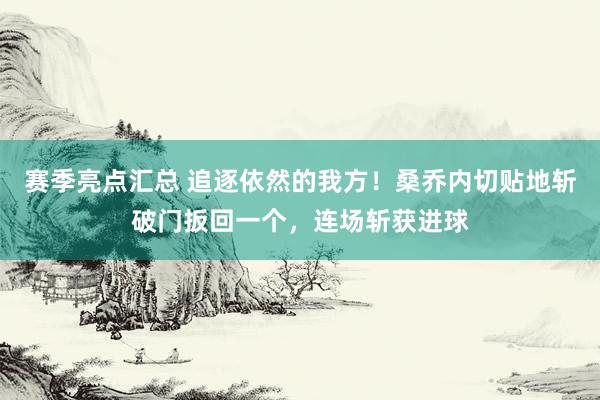 赛季亮点汇总 追逐依然的我方！桑乔内切贴地斩破门扳回一个，连场斩获进球